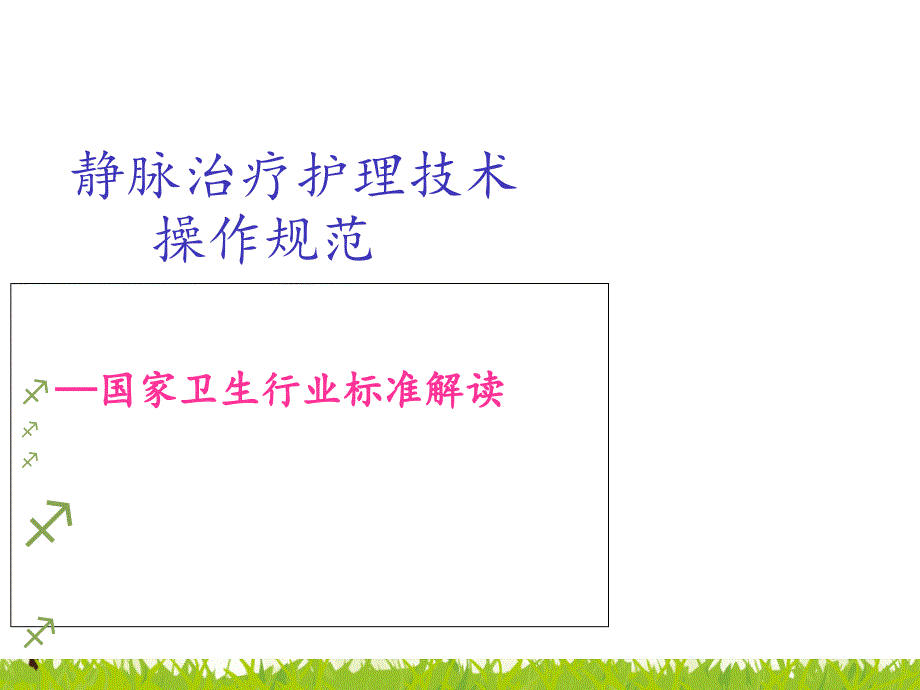 静脉治疗护理技术
操作规范

—国家卫生行业标准解读